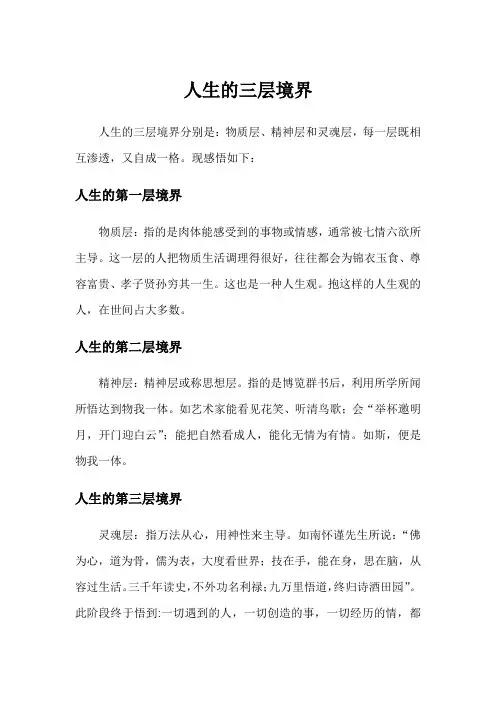 人生的三层境界

人生的三层境界分别是：物质层、精神层和灵魂层，每一层既相互渗透，又自成一格。现感悟如下：

人生的第一层境界

物质层：指的是肉体能感受到的事物或情感，通常被七情六欲所主导。这一层的人把物质生活调理得很好，往往都会为锦衣玉食、尊容富贵、孝子贤孙穷其一生。这也是一种人生观。抱这样的人生观的人，在世间占大多数。

人生的第二层境界

精神层：精神层或称思想层。指的是博览群书后，利用所学所闻所悟达到物我一体。如艺术家能看见花笑、听清鸟歌；会“举杯邀明月，开门迎白云”；能把自然看成人，能化无情为有情。如斯，便是物我一体。

人生的第三层境界

灵魂层：指万法从心，用神性来主导。如南怀谨先生所说：“佛为心，道为骨，儒为表，大度看世界；技在手，能在身，思在脑，从容过生活。三千年读史，不外功名利禄；九万里悟道，终归诗酒田园”。此阶段终于悟到：一切遇到的人，一切创造的事，一切经历的情，都